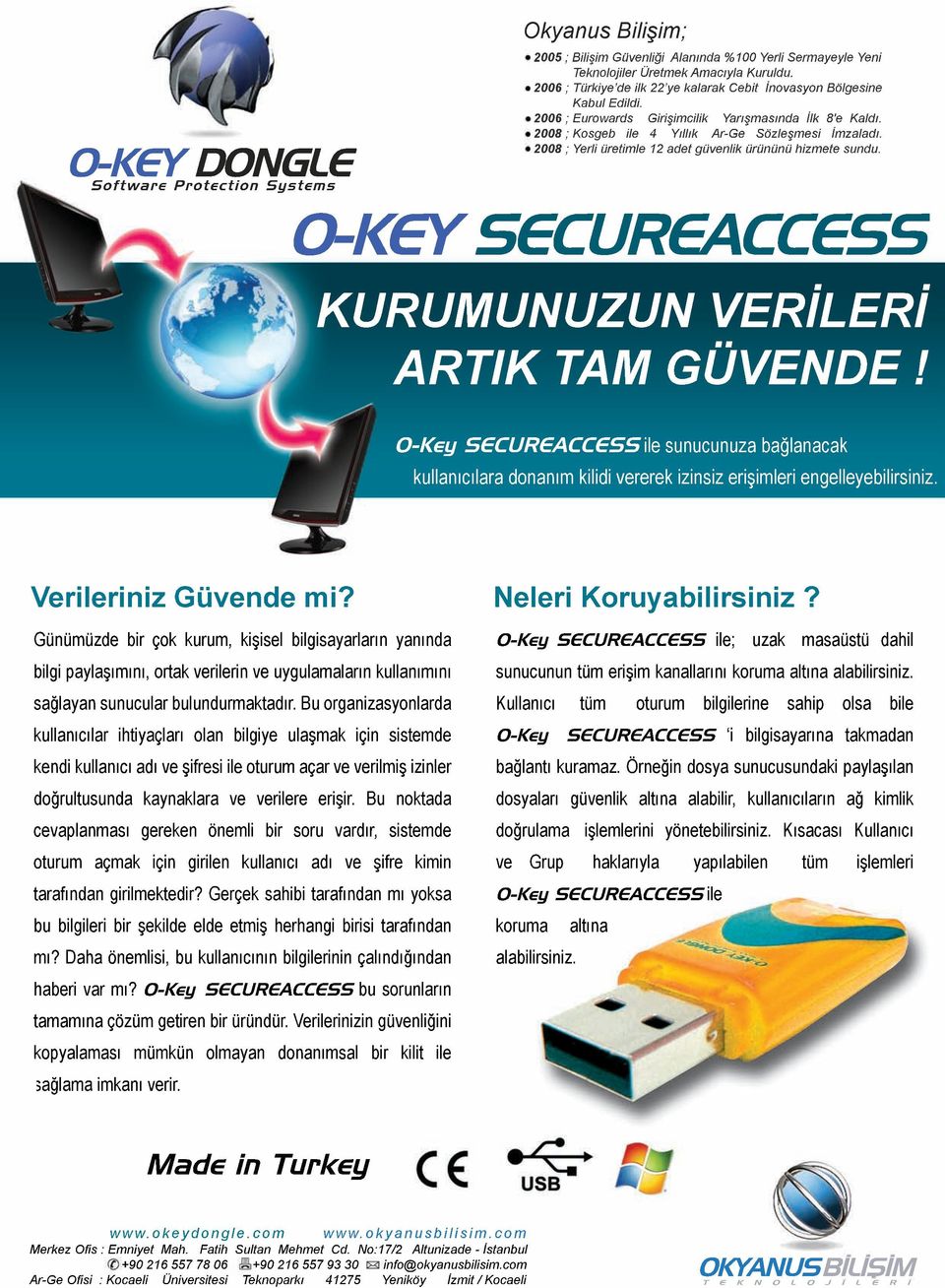 O-KEY DONGLE
Software Protection Systems

Okyanus Bilişim;

● 2005 ; Bilişim Güvenliği Alanında %100 Yerli Sermayeyle Yeni Teknolojiler Üretmek Amacıyla Kuruldu.
● 2006 ; Türkiye'de ilk 22'ye kalarak Cebit İnovasyon Bölgesine Kabul Edildi.
● 2006 ; Eurowards Girişimcilik Yarışmasında İlk 8'e Kaldı.
● 2008 ; Kosgeb ile 4 Yıllık Ar-Ge Sözleşmesi İmzaladı.
● 2008 ; Yerli üretimle 12 adet güvenlik ürününü hizmete sundu.

O-KEY SECUREACCESS

KURUMUNUZUN VERİLERİ ARTIK TAM GÜVENDE !

O-Key SECUREACCESS ile sunucunuza bağlanacak kullanıcılara donanım kilidi vererek izinsiz erişimleri engelleyebilirsiniz.

Verileriniz Güvende mi?

Günümüzde bir çok kurum, kişisel bilgisayarların yanında bilgi paylaşımını, ortak verilerin ve uygulamaların kullanımını sağlayan sunucular bulundurmaktadır. Bu organizasyonlarda kullanıcılar ihtiyaçları olan bilgiye ulaşmak için sistemde kendi kullanıcı adı ve şifresi ile oturum açar ve verilmiş izinler doğrultusunda kaynaklara ve verilere erişir. Bu noktada cevaplanması gereken önemli bir soru vardır, sistemde oturum açmak için girilen kullanıcı adı ve şifre kimin tarafından girilmektedir? Gerçek sahibi tarafından mı yoksa bu bilgileri bir şekilde elde etmiş herhangi birisi tarafından mı? Daha önemlisi, bu kullanıcının bilgilerinin çalındığından haberi var mı? O-Key SECUREACCESS bu sorunların tamamına çözüm getiren bir üründür. Verilerinizin güvenliğini kopyalaması mümkün olmayan donanımsal bir kilit ile sağlama imkanı verir.

Neleri Koruyabilirsiniz ?

O-Key SECUREACCESS ile; uzak masaüstü dahil sunucunun tüm erişim kanallarını koruma altına alabilirsiniz. Kullanıcı tüm oturum bilgilerine sahip olsa bile O-Key SECUREACCESS 'i bilgisayarına takmadan bağlantı kuramaz. Örneğin dosya sunucusundaki paylaşılan dosyaları güvenlik altına alabilir, kullanıcıların ağ kimlik doğrulama işlemlerini yönetebilirsiniz. Kısacası Kullanıcı ve Grup haklarıyla yapılabilen tüm işlemleri O-Key SECUREACCESS ile koruma altına alabilirsiniz.

O-KEY DONGLE

Made in Turkey

CE

USB

www.okeydongle.com www.okyanusbilisim.com
Merkez Ofis : Emniyet Mah. Fatih Sultan Mehmet Cd. No:17/2 Altunizade - İstanbul
+90 216 557 78 06 +90 216 557 93 30 info@okyanusbilisim.com
Ar-Ge Ofisi : Kocaeli Üniversitesi Teknoparkı 41275 Yeniköy İzmit / Kocaeli

OKYANUS BİLİŞİM
TEKNOLOJİLERİ